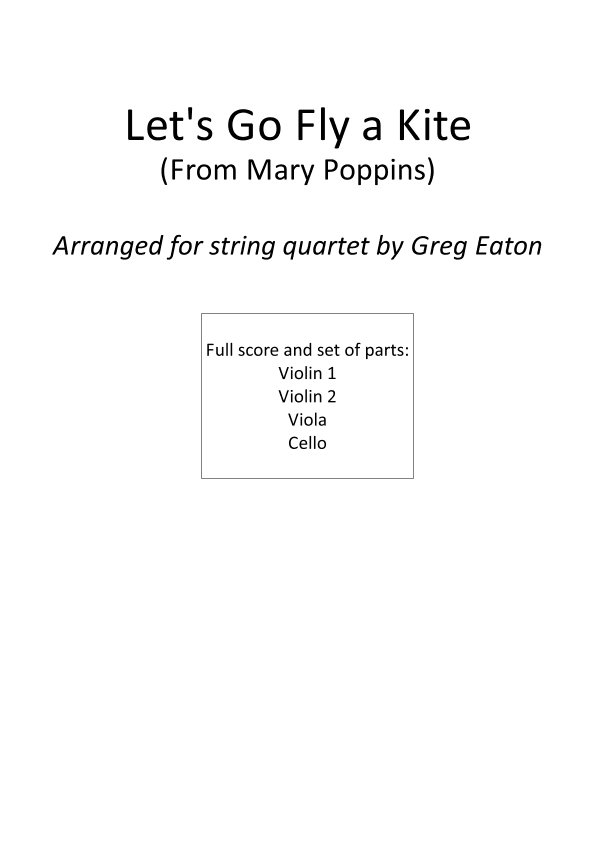 Let's Go Fly a Kite
(From Mary Poppins)

Arranged for string quartet by Greg Eaton

Full score and set of parts:
Violin 1
Violin 2
Viola
Cello